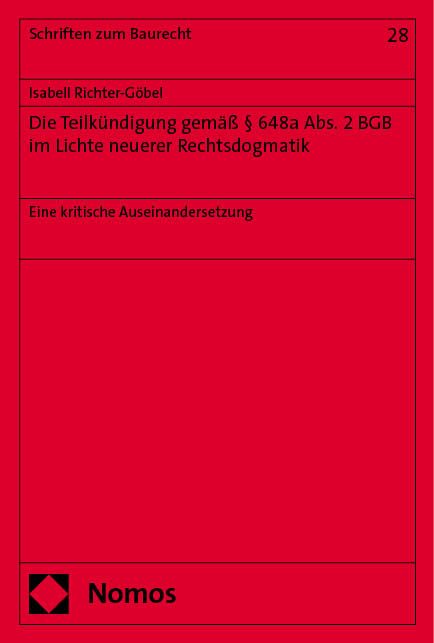 Schriften zum Baurecht

28

Isabell Richter-Göbel

Die Teilkündigung gemäß § 648a Abs. 2 BGB im Lichte neuerer Rechtsdogmatik

Eine kritische Auseinandersetzung

Nomos